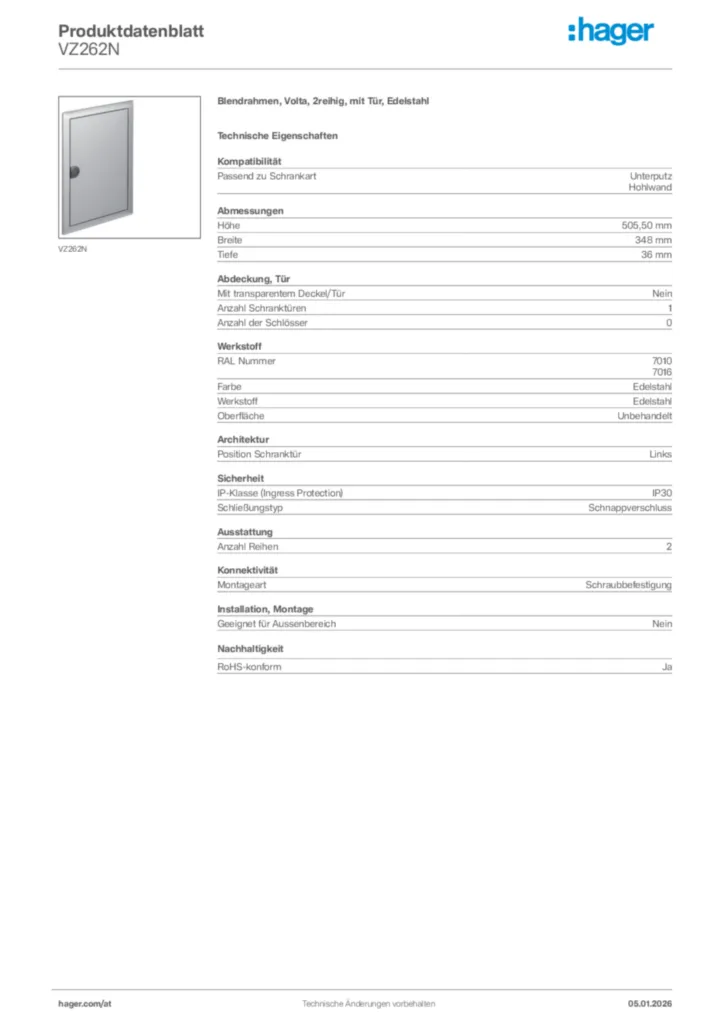 Produktdatenblatt
VZ262N

:hager

VZ262N

Blendrahmen, Volta, 2reihig, mit Tür, Edelstahl

Technische Eigenschaften

Kompatibilität

| | |
|---|---|
| Passend zu Schrankart | Unterputz Hohlwand |

Abmessungen

| | |
|---|---|
| Höhe | 505,50 mm |
| Breite | 348 mm |
| Tiefe | 36 mm |

Abdeckung, Tür

| | |
|---|---|
| Mit transparentem Deckel/Tür | Nein |
| Anzahl Schranktüren | 1 |
| Anzahl der Schlösser | 0 |

Werkstoff

| | |
|---|---|
| RAL Nummer | 7010 7016 |
| Farbe | Edelstahl |
| Werkstoff | Edelstahl |
| Oberfläche | Unbehandelt |

Architektur

| | |
|---|---|
| Position Schranktür | Links |

Sicherheit

| | |
|---|---|
| IP-Klasse (Ingress Protection) | IP30 |
| Schließungstyp | Schnappverschluss |

Ausstattung

| | |
|---|---|
| Anzahl Reihen | 2 |

Konnektivität

| | |
|---|---|
| Montageart | Schraubbefestigung |

Installation, Montage

| | |
|---|---|
| Geeignet für Aussenbereich | Nein |

Nachhaltigkeit

| | |
|---|---|
| RoHS-konform | Ja |

hager.com/at
Technische Änderungen vorbehalten
05.01.2026